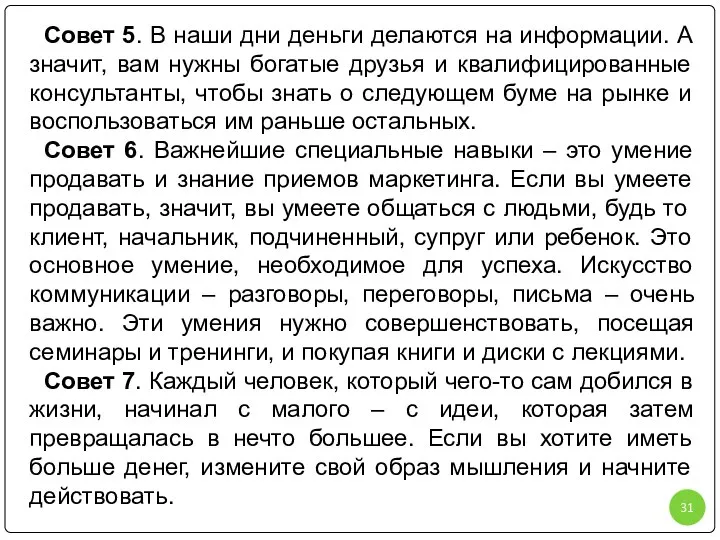 Совет 5. В наши дни деньги делаются на информации. А значит, вам нужны богатые друзья и квалифицированные консультанты, чтобы знать о следующем буме на рынке и воспользоваться им раньше остальных.

Совет 6. Важнейшие специальные навыки – это умение продавать и знание приемов маркетинга. Если вы умеете продавать, значит, вы умеете общаться с людьми, будь то клиент, начальник, подчиненный, супруг или ребенок. Это основное умение, необходимое для успеха. Искусство коммуникации – разговоры, переговоры, письма – очень важно. Эти умения нужно совершенствовать, посещая семинары и тренинги, и покупая книги и диски с лекциями.

Совет 7. Каждый человек, который чего-то сам добился в жизни, начинал с малого – с идеи, которая затем превращалась в нечто большее. Если вы хотите иметь больше денег, измените свой образ мышления и начните действовать.

31